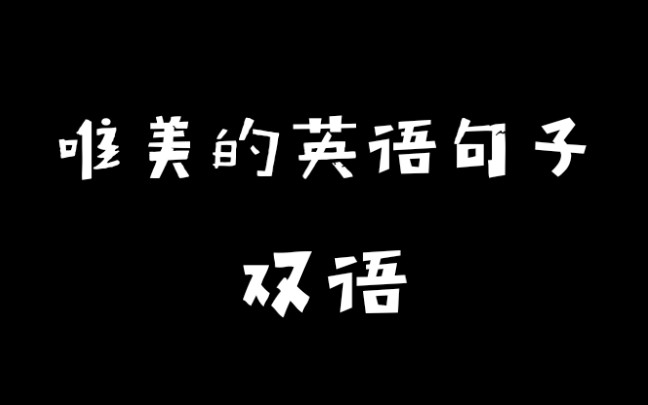 唯美的英语句子

双语